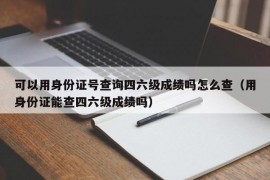 可以用身份证号查询四六级成绩吗怎么查（用身份证能查四六级成绩吗）